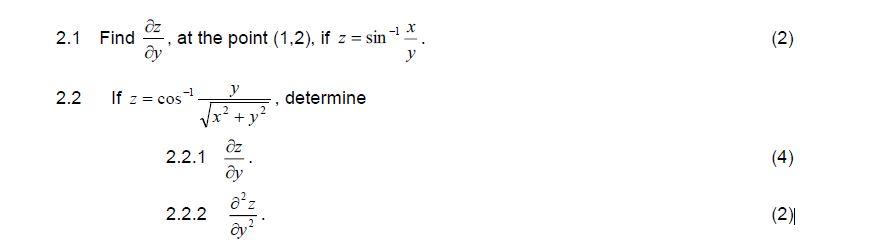 2.1 Find $\frac{\partial z}{\partial y}$, at the point (1,2), if $z = \sin^{-1}\frac{x}{y}$. (2)

2.2 If $z = \cos^{-1}\frac{y}{\sqrt{x^2+y^2}}$, determine

2.2.1 $\frac{\partial z}{\partial y}$. (4)

2.2.2 $\frac{\partial^2 z}{\partial y^2}$. (2)|